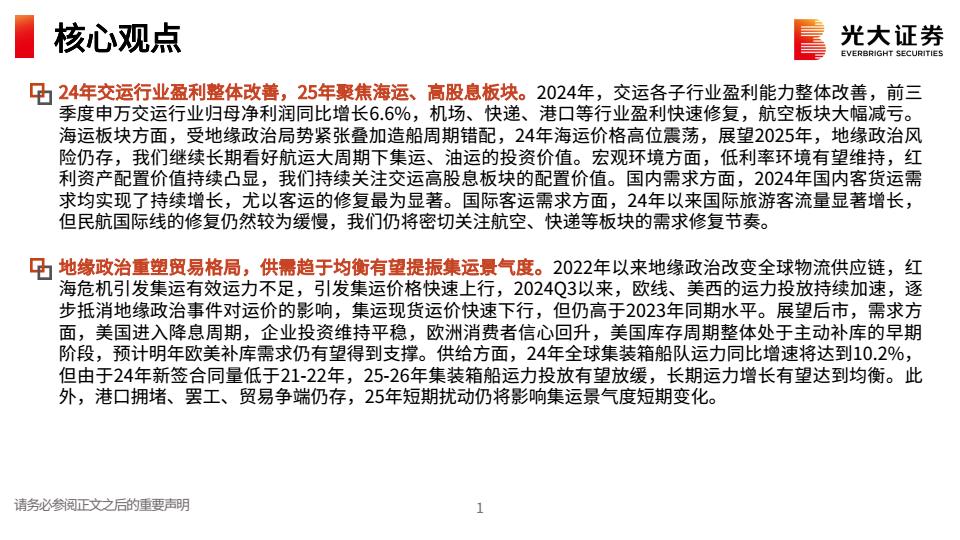 核心观点

光大证券
EVERBRIGHT SECURITIES

24年交运行业盈利整体改善，25年聚焦海运、高股息板块。2024年，交运各子行业盈利能力整体改善，前三季度申万交运行业归母净利润同比增长6.6%，机场、快递、港口等行业盈利快速修复，航空板块大幅减亏。海运板块方面，受地缘政治局势紧张叠加造船周期错配，24年海运价格高位震荡，展望2025年，地缘政治风险仍存，我们继续长期看好航运大周期下集运、油运的投资价值。宏观环境方面，低利率环境有望维持，红利资产配置价值持续凸显，我们持续关注交运高股息板块的配置价值。国内需求方面，2024年国内客货运需求均实现了持续增长，尤以客运的修复最为显著。国际客运需求方面，24年以来国际旅游客流量显著增长，但民航国际线的修复仍然较为缓慢，我们仍将密切关注航空、快递等板块的需求修复节奏。

地缘政治重塑贸易格局，供需趋于均衡有望提振集运景气度。2022年以来地缘政治改变全球物流供应链，红海危机引发集运有效运力不足，引发集运价格快速上行，2024Q3以来，欧线、美西的运力投放持续加速，逐步抵消地缘政治事件对运价的影响，集运现货运价快速下行，但仍高于2023年同期水平。展望后市，需求方面，美国进入降息周期，企业投资维持平稳，欧洲消费者信心回升，美国库存周期整体处于主动补库的早期阶段，预计明年欧美补库需求仍有望得到支撑。供给方面，24年全球集装箱船队运力同比增速将达到10.2%，但由于24年新签合同量低于21-22年，25-26年集装箱船运力投放有望放缓，长期运力增长有望达到均衡。此外，港口拥堵、罢工、贸易争端仍存，25年短期扰动仍将影响集运景气度短期变化。

请务必参阅正文之后的重要声明

1